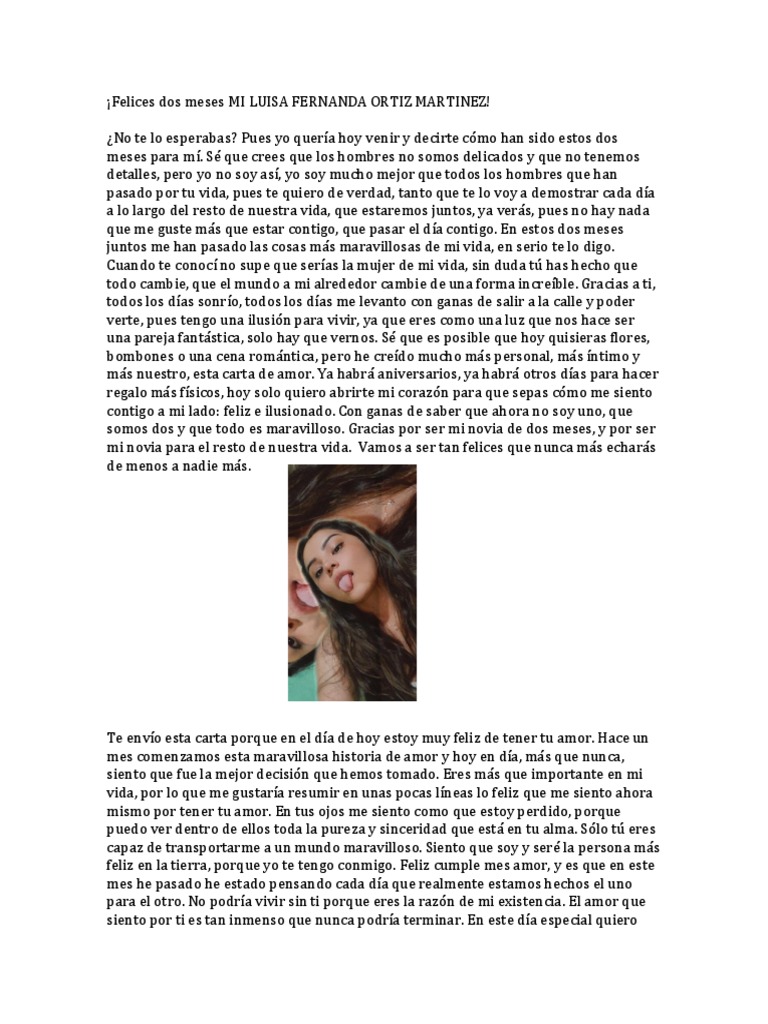 ¡Felices dos meses MI LUISA FERNANDA ORTIZ MARTINEZ!

¿No te lo esperabas? Pues yo quería hoy venir y decirte cómo han sido estos dos meses para mí. Sé que crees que los hombres no somos delicados y que no tenemos detalles, pero yo no soy así, yo soy mucho mejor que todos los hombres que han pasado por tu vida, pues te quiero de verdad, tanto que te lo voy a demostrar cada día a lo largo del resto de nuestra vida, que estaremos juntos, ya verás, pues no hay nada que me guste más que estar contigo, que pasar el día contigo. En estos dos meses juntos me han pasado las cosas más maravillosas de mi vida, en serio te lo digo. Cuando te conocí no supe que serías la mujer de mi vida, sin duda tú has hecho que todo cambie, que el mundo a mi alrededor cambie de una forma increíble. Gracias a ti, todos los días sonrío, todos los días me levanto con ganas de salir a la calle y poder verte, pues tengo una ilusión para vivir, ya que eres como una luz que nos hace ser una pareja fantástica, solo hay que vernos. Sé que es posible que hoy quisieras flores, bombones o una cena romántica, pero he creído mucho más personal, más íntimo y más nuestro, esta carta de amor. Ya habrá aniversarios, ya habrá otros días para hacer regalo más físicos, hoy solo quiero abrirte mi corazón para que sepas cómo me siento contigo a mi lado: feliz e ilusionado. Con ganas de saber que ahora no soy uno, que somos dos y que todo es maravilloso. Gracias por ser mi novia de dos meses, y por ser mi novia para el resto de nuestra vida. Vamos a ser tan felices que nunca más echarás de menos a nadie más.

Te envío esta carta porque en el día de hoy estoy muy feliz de tener tu amor. Hace un mes comenzamos esta maravillosa historia de amor y hoy en día, más que nunca, siento que fue la mejor decisión que hemos tomado. Eres más que importante en mi vida, por lo que me gustaría resumir en unas pocas líneas lo feliz que me siento ahora mismo por tener tu amor. En tus ojos me siento como que estoy perdido, porque puedo ver dentro de ellos toda la pureza y sinceridad que está en tu alma. Sólo tú eres capaz de transportarme a un mundo maravilloso. Siento que soy y seré la persona más feliz en la tierra, porque yo te tengo conmigo. Feliz cumple mes amor, y es que en este mes he pasado he estado pensando cada día que realmente estamos hechos el uno para el otro. No podría vivir sin ti porque eres la razón de mi existencia. El amor que siento por ti es tan inmenso que nunca podría terminar. En este día especial quiero